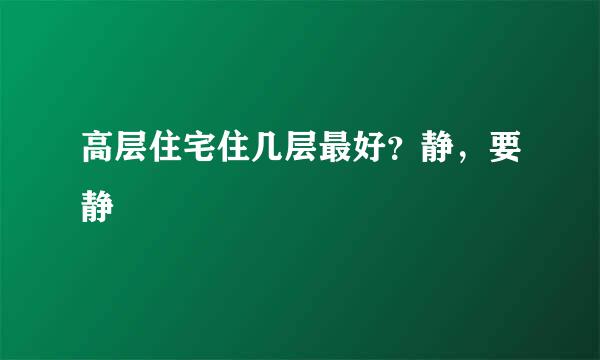 高层住宅住几层最好？静，要静